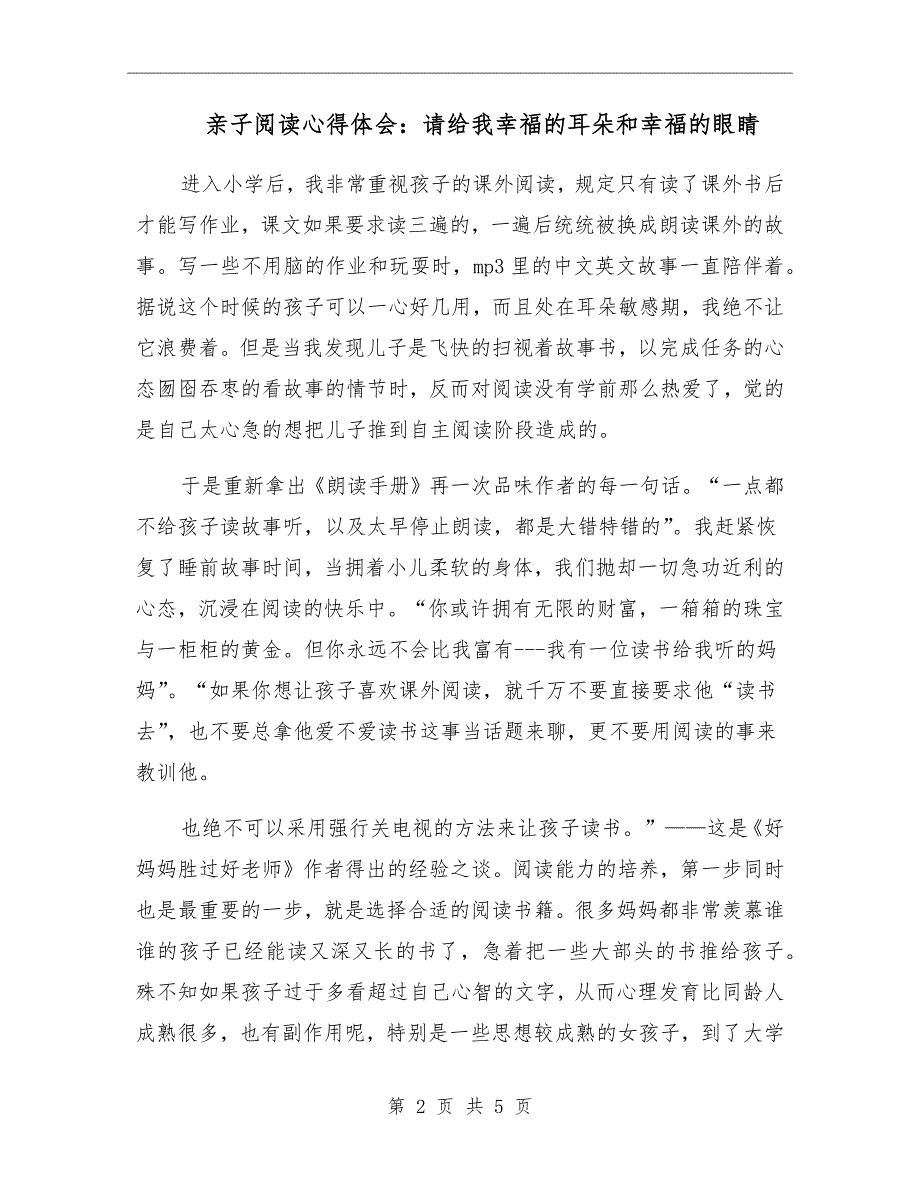 亲子阅读心得体会：请给我幸福的耳朵和幸福的眼睛

进入小学后，我非常重视孩子的课外阅读，规定只有读了课外书后才能写作业，课文如果要求读三遍的，一遍后统统被换成朗读课外的故事。写一些不用脑的作业和玩耍时，mp3里的中文英文故事一直陪伴着。据说这个时候的孩子可以一心好几用，而且处在耳朵敏感期，我绝不让它浪费着。但是当我发现儿子是飞快的扫视着故事书，以完成任务的心态囫囵吞枣的看故事的情节时，反而对阅读没有学前那么热爱了，觉的是自己太心急的想把儿子推到自主阅读阶段造成的。

于是重新拿出《朗读手册》再一次品味作者的每一句话。“一点都不给孩子读故事听，以及太早停止朗读，都是大错特错的”。我赶紧恢复了睡前故事时间，当拥着小儿柔软的身体，我们抛却一切急功近利的心态，沉浸在阅读的快乐中。“你或许拥有无限的财富，一箱箱的珠宝与一柜柜的黄金。但你永远不会比我富有---我有一位读书给我听的妈妈”。“如果你想让孩子喜欢课外阅读，就千万不要直接要求他“读书去”，也不要总拿他爱不爱读书这事当话题来聊，更不要用阅读的事来教训他。

也绝不可以采用强行关电视的方法来让孩子读书。”——这是《好妈妈胜过好老师》作者得出的经验之谈。阅读能力的培养，第一步同时也是最重要的一步，就是选择合适的阅读书籍。很多妈妈都非常羡慕谁谁的孩子已经能读又深又长的书了，急着把一些大部头的书推给孩子。殊不知如果孩子过于多看超过自己心智的文字，从而心理发育比同龄人成熟很多，也有副作用呢，特别是一些思想较成熟的女孩子，到了大学

第 2 页 共 5 页